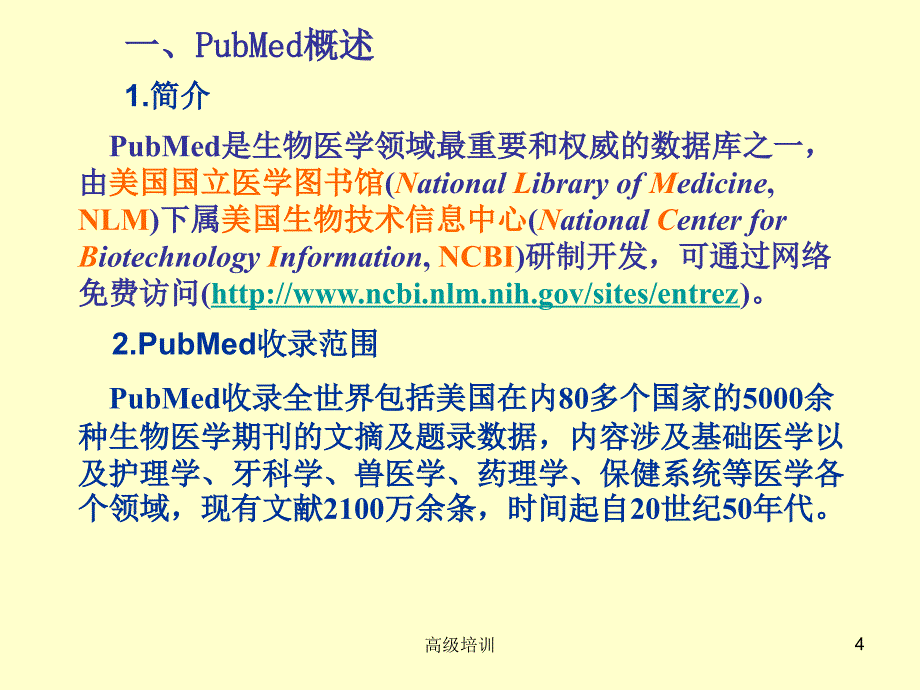 一、PubMed概述

1.简介

PubMed是生物医学领域最重要和权威的数据库之一，由美国国立医学图书馆(National Library of Medicine, NLM)下属美国生物技术信息中心(National Center for Biotechnology Information, NCBI)研制开发，可通过网络免费访问(http://www.ncbi.nlm.nih.gov/sites/entrez)。

2.PubMed收录范围

PubMed收录全世界包括美国在内80多个国家的5000余种生物医学期刊的文摘及题录数据，内容涉及基础医学以及护理学、牙科学、兽医学、药理学、保健系统等医学各个领域，现有文献2100万余条，时间起自20世纪50年代。

高级培训

4